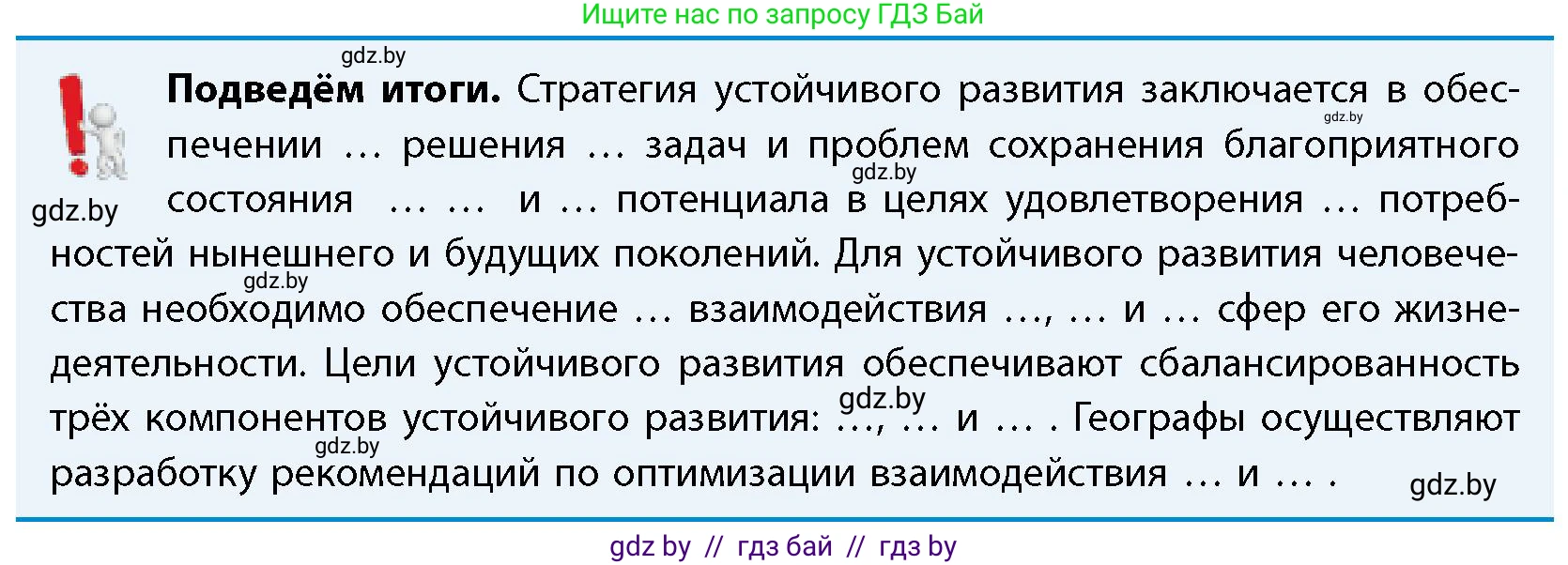 Ищите нас по запросу ГДЗ Бай

gdz.by

**Подведём итоги.** Стратегия устойчивого развития заключается в обеспечении … решения … задач и проблем сохранения благоприятного состояния … … и … потенциала в целях удовлетворения … потребностей нынешнего и будущих поколений. Для устойчивого развития человечества необходимо обеспечение … взаимодействия …, … и … сфер его жизнедеятельности. Цели устойчивого развития обеспечивают сбалансированность трёх компонентов устойчивого развития: …, … и … . Географы осуществляют разработку рекомендаций по оптимизации взаимодействия … и … .

gdz.by gdz.by gdz.by gdz.by gdz.by gdz.by gdz.by

gdz by // гдз бай // гдз by